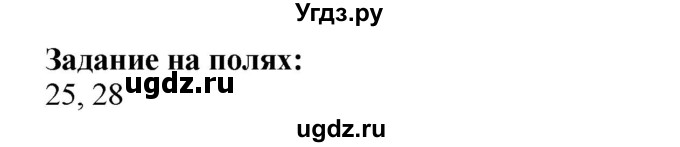 Угдз.ру

Задание на полях:
25, 28 ugdz.ru

ugdz.ru